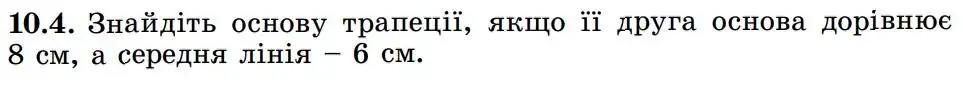 **10.4.** Знайдіть основу трапеції, якщо її друга основа дорівнює 8 см, а середня лінія – 6 см.